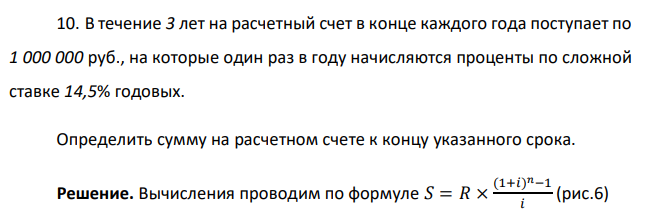 10. В течение 3 лет на расчетный счет в конце каждого года поступает по 1 000 000 руб., на которые один раз в году начисляются проценты по сложной ставке 14,5% годовых.

Определить сумму на расчетном счете к концу указанного срока.

**Решение.** Вычисления проводим по формуле $S = R \times \frac{(1+i)^n - 1}{i}$ (рис.6)